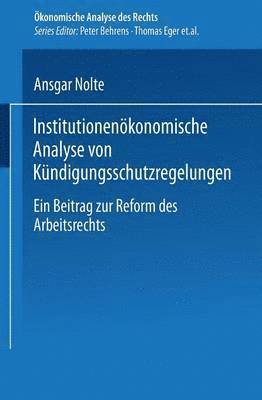 Ökonomische Analyse des Rechts
Series Editor: Peter Behrens · Thomas Eger et.al.

Ansgar Nolte

Institutionenökonomische Analyse von Kündigungsschutzregelungen

Ein Beitrag zur Reform des Arbeitsrechts